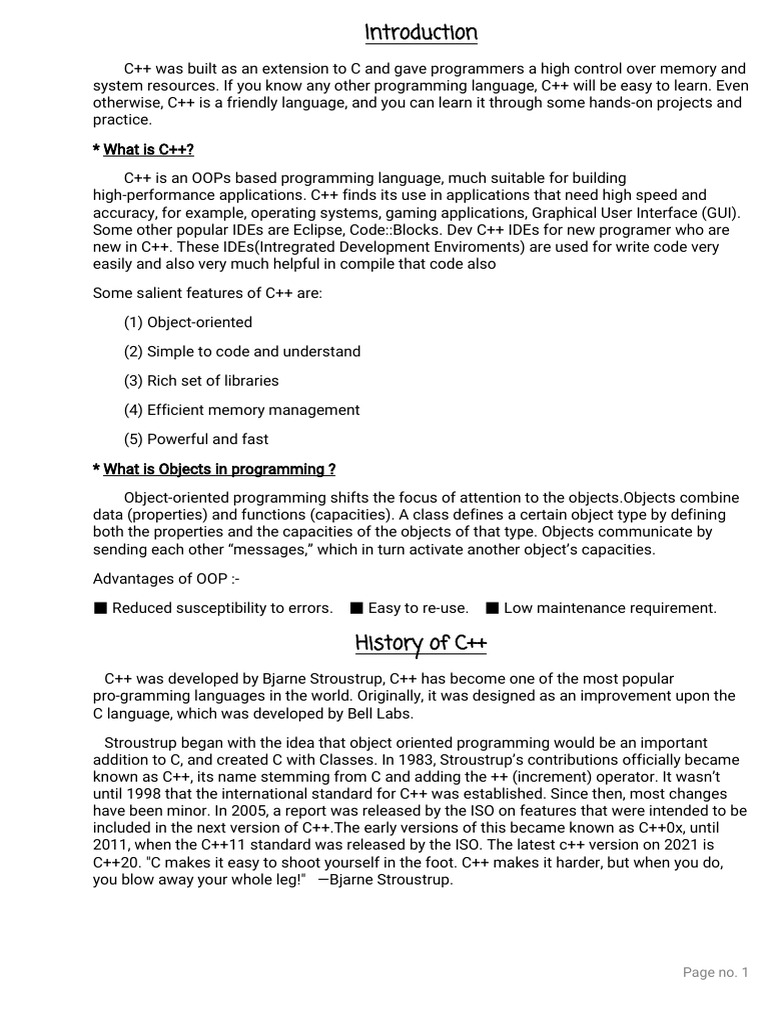 Introduction

C++ was built as an extension to C and gave programmers a high control over memory and system resources. If you know any other programming language, C++ will be easy to learn. Even otherwise, C++ is a friendly language, and you can learn it through some hands-on projects and practice.

* What is C++?

C++ is an OOPs based programming language, much suitable for building high-performance applications. C++ finds its use in applications that need high speed and accuracy, for example, operating systems, gaming applications, Graphical User Interface (GUI). Some other popular IDEs are Eclipse, Code::Blocks. Dev C++ IDEs for new programer who are new in C++. These IDEs(Intregrated Development Enviroments) are used for write code very easily and also very much helpful in compile that code also

Some salient features of C++ are:

(1) Object-oriented

(2) Simple to code and understand

(3) Rich set of libraries

(4) Efficient memory management

(5) Powerful and fast

* What is Objects in programming ?

Object-oriented programming shifts the focus of attention to the objects.Objects combine data (properties) and functions (capacities). A class defines a certain object type by defining both the properties and the capacities of the objects of that type. Objects communicate by sending each other “messages,” which in turn activate another object’s capacities.

Advantages of OOP :-

■ Reduced susceptibility to errors. ■ Easy to re-use. ■ Low maintenance requirement.

History of C++

C++ was developed by Bjarne Stroustrup, C++ has become one of the most popular pro-gramming languages in the world. Originally, it was designed as an improvement upon the C language, which was developed by Bell Labs.

Stroustrup began with the idea that object oriented programming would be an important addition to C, and created C with Classes. In 1983, Stroustrup’s contributions officially became known as C++, its name stemming from C and adding the ++ (increment) operator. It wasn’t until 1998 that the international standard for C++ was established. Since then, most changes have been minor. In 2005, a report was released by the ISO on features that were intended to be included in the next version of C++.The early versions of this became known as C++0x, until 2011, when the C++11 standard was released by the ISO. The latest c++ version on 2021 is C++20. "C makes it easy to shoot yourself in the foot. C++ makes it harder, but when you do, you blow away your whole leg!" —Bjarne Stroustrup.

Page no. 1